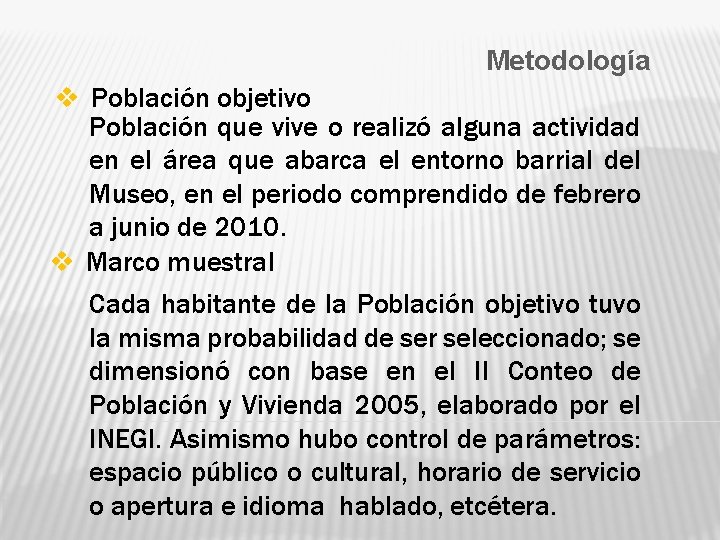 Metodología

❖ Población objetivo

Población que vive o realizó alguna actividad en el área que abarca el entorno barrial del Museo, en el periodo comprendido de febrero a junio de 2010.

❖ Marco muestral

Cada habitante de la Población objetivo tuvo la misma probabilidad de ser seleccionado; se dimensionó con base en el II Conteo de Población y Vivienda 2005, elaborado por el INEGI. Asimismo hubo control de parámetros: espacio público o cultural, horario de servicio o apertura e idioma hablado, etcétera.